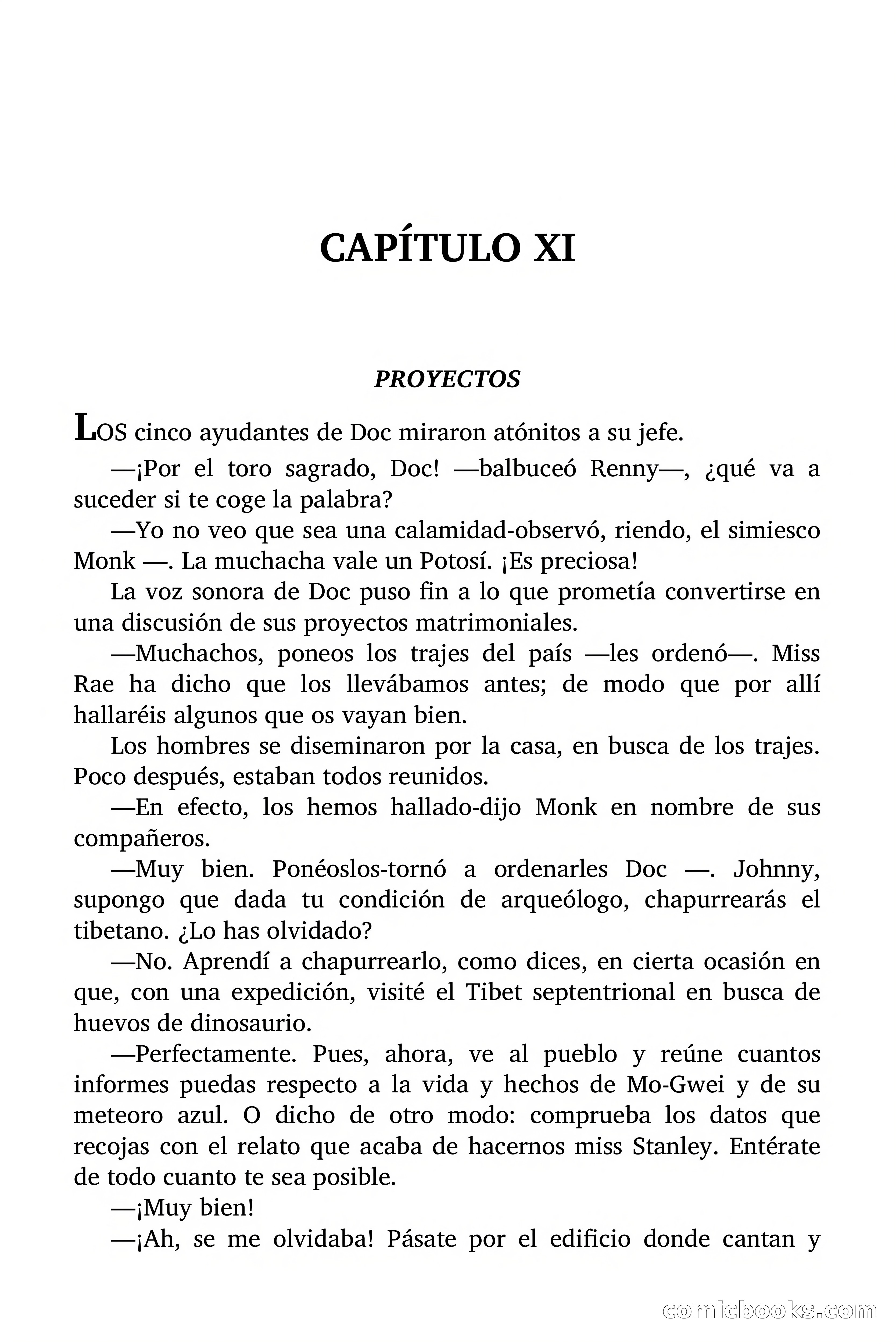 CAPÍTULO XI

PROYECTOS

LOS cinco ayudantes de Doc miraron atónitos a su jefe.

—¡Por el toro sagrado, Doc! —balbuceó Renny—, ¿qué va a suceder si te coge la palabra?

—Yo no veo que sea una calamidad-observó, riendo, el simiesco Monk —. La muchacha vale un Potosí. ¡Es preciosa!

La voz sonora de Doc puso fin a lo que prometía convertirse en una discusión de sus proyectos matrimoniales.

—Muchachos, poneos los trajes del país —les ordenó—. Miss Rae ha dicho que los llevábamos antes; de modo que por allí hallaréis algunos que os vayan bien.

Los hombres se diseminaron por la casa, en busca de los trajes. Poco después, estaban todos reunidos.

—En efecto, los hemos hallado-dijo Monk en nombre de sus compañeros.

—Muy bien. Ponéoslos-tornó a ordenarles Doc —. Johnny, supongo que dada tu condición de arqueólogo, chapurrearás el tibetano. ¿Lo has olvidado?

—No. Aprendí a chapurrearlo, como dices, en cierta ocasión en que, con una expedición, visité el Tibet septentrional en busca de huevos de dinosaurio.

—Perfectamente. Pues, ahora, ve al pueblo y reúne cuantos informes puedas respecto a la vida y hechos de Mo-Gwei y de su meteoro azul. O dicho de otro modo: comprueba los datos que recojas con el relato que acaba de hacernos miss Stanley. Entérate de todo cuanto te sea posible.

—¡Muy bien!

—¡Ah, se me olvidaba! Pásate por el edificio donde cantan y

comicbooks.com